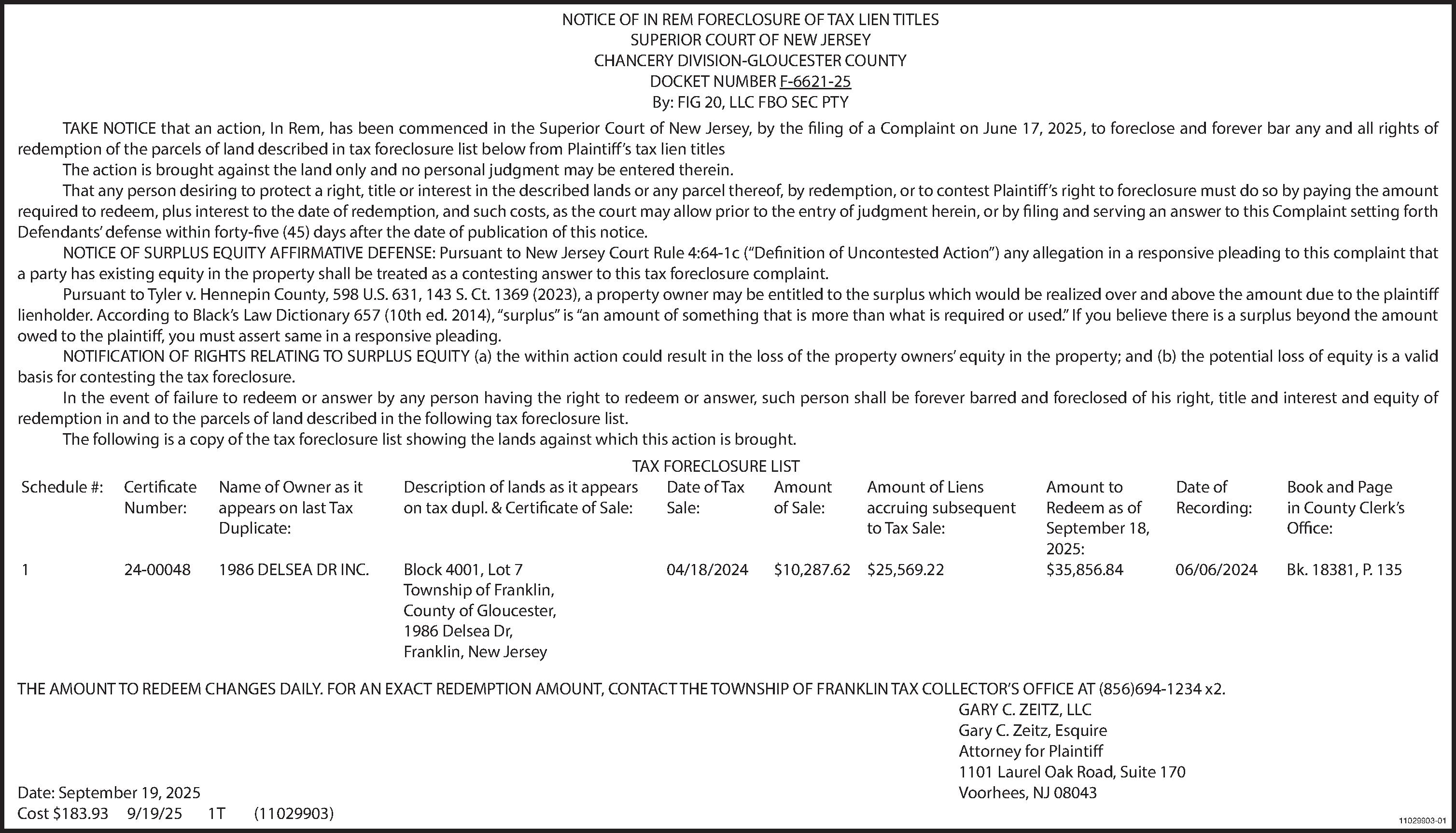 NOTICE OF IN REM FORECLOSURE OF TAX LIEN TITLES
SUPERIOR COURT OF NEW JERSEY
CHANCERY DIVISION-GLOUCESTER COUNTY
DOCKET NUMBER F-6621-25
By: FIG 20, LLC FBO SEC PTY

TAKE NOTICE that an action, In Rem, has been commenced in the Superior Court of New Jersey, by the filing of a Complaint on June 17, 2025, to foreclose and forever bar any and all rights of redemption of the parcels of land described in tax foreclosure list below from Plaintiff's tax lien titles

The action is brought against the land only and no personal judgment may be entered therein.

That any person desiring to protect a right, title or interest in the described lands or any parcel thereof, by redemption, or to contest Plaintiff's right to foreclosure must do so by paying the amount required to redeem, plus interest to the date of redemption, and such costs, as the court may allow prior to the entry of judgment herein, or by filing and serving an answer to this Complaint setting forth Defendants' defense within forty-five (45) days after the date of publication of this notice.

NOTICE OF SURPLUS EQUITY AFFIRMATIVE DEFENSE: Pursuant to New Jersey Court Rule 4:64-1c ("Definition of Uncontested Action") any allegation in a responsive pleading to this complaint that a party has existing equity in the property shall be treated as a contesting answer to this tax foreclosure complaint.

Pursuant to Tyler v. Hennepin County, 598 U.S. 631, 143 S. Ct. 1369 (2023), a property owner may be entitled to the surplus which would be realized over and above the amount due to the plaintiff lienholder. According to Black's Law Dictionary 657 (10th ed. 2014), "surplus" is "an amount of something that is more than what is required or used." If you believe there is a surplus beyond the amount owed to the plaintiff, you must assert same in a responsive pleading.

NOTIFICATION OF RIGHTS RELATING TO SURPLUS EQUITY (a) the within action could result in the loss of the property owners' equity in the property; and (b) the potential loss of equity is a valid basis for contesting the tax foreclosure.

In the event of failure to redeem or answer by any person having the right to redeem or answer, such person shall be forever barred and foreclosed of his right, title and interest and equity of redemption in and to the parcels of land described in the following tax foreclosure list.

The following is a copy of the tax foreclosure list showing the lands against which this action is brought.

TAX FORECLOSURE LIST

| Schedule #: | Certificate Number: | Name of Owner as it appears on last Tax Duplicate: | Description of lands as it appears on tax dupl. & Certificate of Sale: | Date of Tax Sale: | Amount of Sale: | Amount of Liens accruing subsequent to Tax Sale: | Amount to Redeem as of September 18, 2025: | Date of Recording: | Book and Page in County Clerk's Office: |
|---|---|---|---|---|---|---|---|---|---|
| 1 | 24-00048 | 1986 DELSEA DR INC. | Block 4001, Lot 7 Township of Franklin, County of Gloucester, 1986 Delsea Dr, Franklin, New Jersey | 04/18/2024 | $10,287.62 | $25,569.22 | $35,856.84 | 06/06/2024 | Bk. 18381, P. 135 |

THE AMOUNT TO REDEEM CHANGES DAILY. FOR AN EXACT REDEMPTION AMOUNT, CONTACT THE TOWNSHIP OF FRANKLIN TAX COLLECTOR'S OFFICE AT (856)694-1234 x2.

GARY C. ZEITZ, LLC
Gary C. Zeitz, Esquire
Attorney for Plaintiff
1101 Laurel Oak Road, Suite 170
Voorhees, NJ 08043

Date: September 19, 2025
Cost $183.93 9/19/25 1T (11029903)

11029903-01